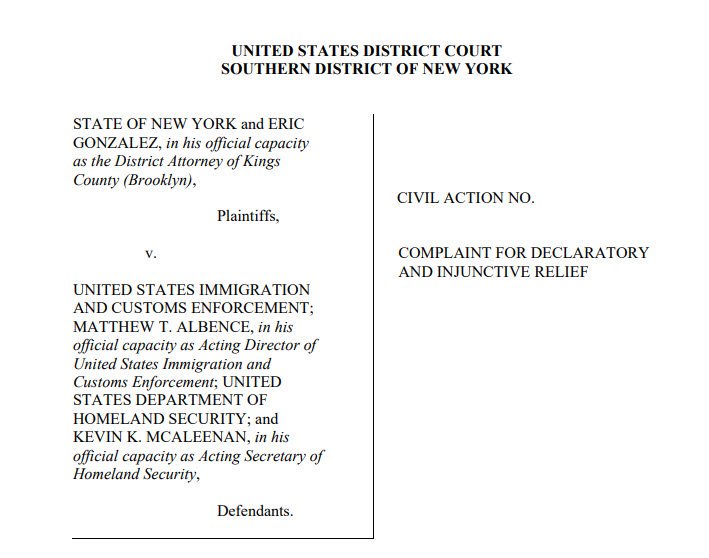 UNITED STATES DISTRICT COURT
SOUTHERN DISTRICT OF NEW YORK

STATE OF NEW YORK and ERIC GONZALEZ, in his official capacity as the District Attorney of Kings County (Brooklyn),

Plaintiffs,

v.

UNITED STATES IMMIGRATION AND CUSTOMS ENFORCEMENT; MATTHEW T. ALBENCE, in his official capacity as Acting Director of United States Immigration and Customs Enforcement; UNITED STATES DEPARTMENT OF HOMELAND SECURITY; and KEVIN K. MCALEENAN, in his official capacity as Acting Secretary of Homeland Security,

Defendants.

CIVIL ACTION NO.

COMPLAINT FOR DECLARATORY AND INJUNCTIVE RELIEF